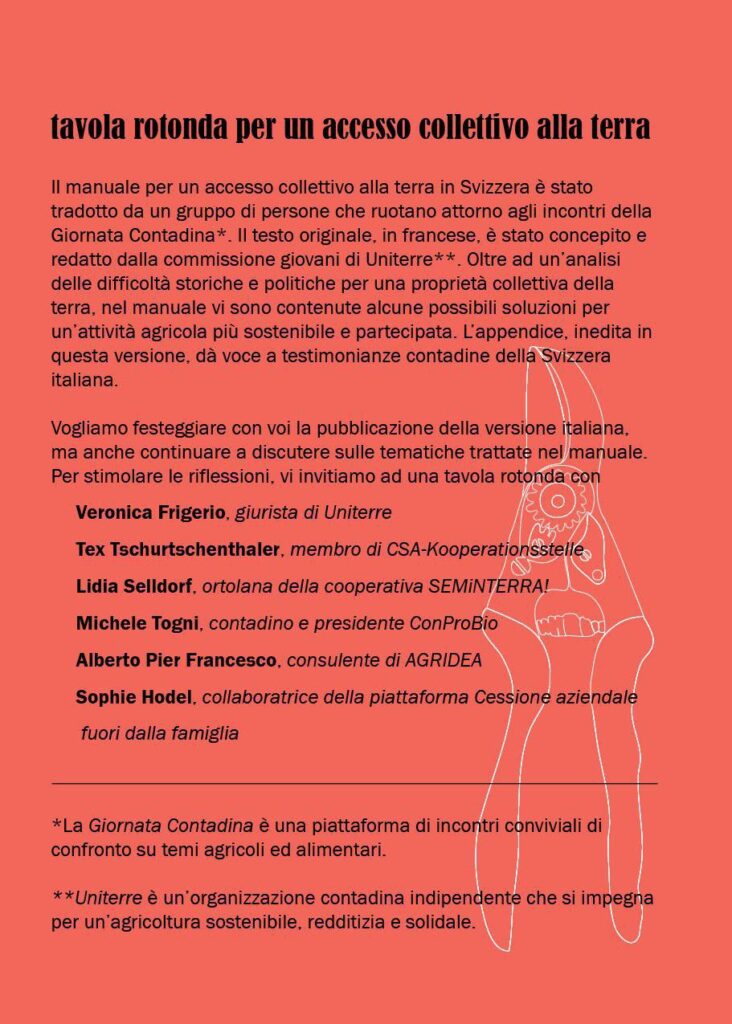 tavola rotonda per un accesso collettivo alla terra

Il manuale per un accesso collettivo alla terra in Svizzera è stato tradotto da un gruppo di persone che ruotano attorno agli incontri della Giornata Contadina*. Il testo originale, in francese, è stato concepito e redatto dalla commissione giovani di Uniterre**. Oltre ad un'analisi delle difficoltà storiche e politiche per una proprietà collettiva della terra, nel manuale vi sono contenute alcune possibili soluzioni per un'attività agricola più sostenibile e partecipata. L'appendice, inedita in questa versione, dà voce a testimonianze contadine della Svizzera italiana.

Vogliamo festeggiare con voi la pubblicazione della versione italiana, ma anche continuare a discutere sulle tematiche trattate nel manuale. Per stimolare le riflessioni, vi invitiamo ad una tavola rotonda con

Veronica Frigerio, giurista di Uniterre

Tex Tschurtschenthaler, membro di CSA-Kooperationsstelle

Lidia Selldorf, ortolana della cooperativa SEMiNTERRA!

Michele Togni, contadino e presidente ConProBio

Alberto Pier Francesco, consulente di AGRIDEA

Sophie Hodel, collaboratrice della piattaforma Cessione aziendale fuori dalla famiglia

*La Giornata Contadina è una piattaforma di incontri conviviali di confronto su temi agricoli ed alimentari.

**Uniterre è un'organizzazione contadina indipendente che si impegna per un'agricoltura sostenibile, redditizia e solidale.